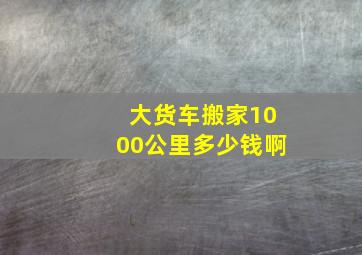 大货车搬家1000公里多少钱啊